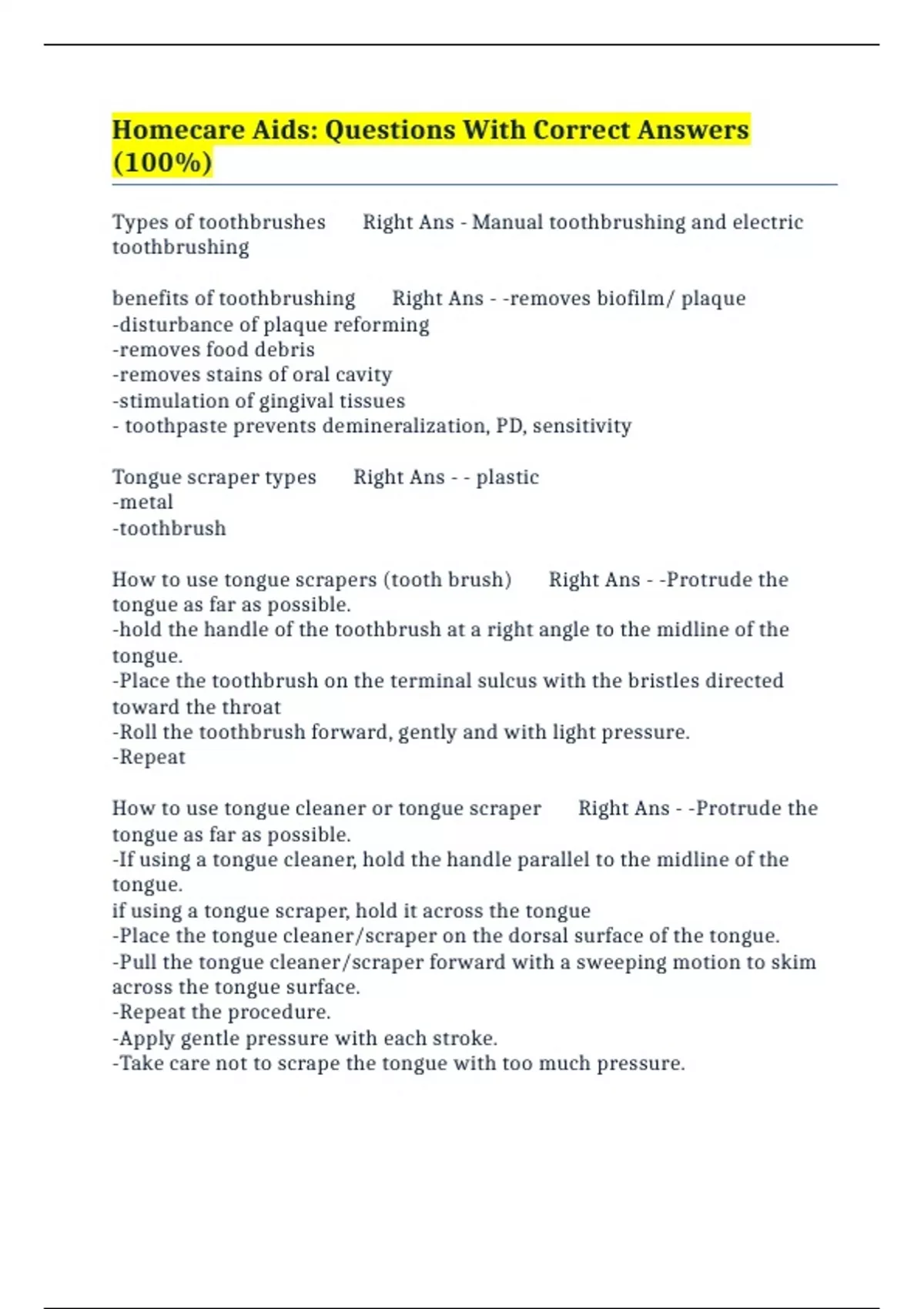 Homecare Aids: Questions With Correct Answers (100%)

Types of toothbrushes Right Ans - Manual toothbrushing and electric toothbrushing

benefits of toothbrushing Right Ans - -removes biofilm/ plaque
-disturbance of plaque reforming
-removes food debris
-removes stains of oral cavity
-stimulation of gingival tissues
- toothpaste prevents demineralization, PD, sensitivity

Tongue scraper types Right Ans - - plastic
-metal
-toothbrush

How to use tongue scrapers (tooth brush) Right Ans - -Protrude the tongue as far as possible.
-hold the handle of the toothbrush at a right angle to the midline of the tongue.
-Place the toothbrush on the terminal sulcus with the bristles directed toward the throat
-Roll the toothbrush forward, gently and with light pressure.
-Repeat

How to use tongue cleaner or tongue scraper Right Ans - -Protrude the tongue as far as possible.
-If using a tongue cleaner, hold the handle parallel to the midline of the tongue.
if using a tongue scraper, hold it across the tongue
-Place the tongue cleaner/scraper on the dorsal surface of the tongue.
-Pull the tongue cleaner/scraper forward with a sweeping motion to skim across the tongue surface.
-Repeat the procedure.
-Apply gentle pressure with each stroke.
-Take care not to scrape the tongue with too much pressure.